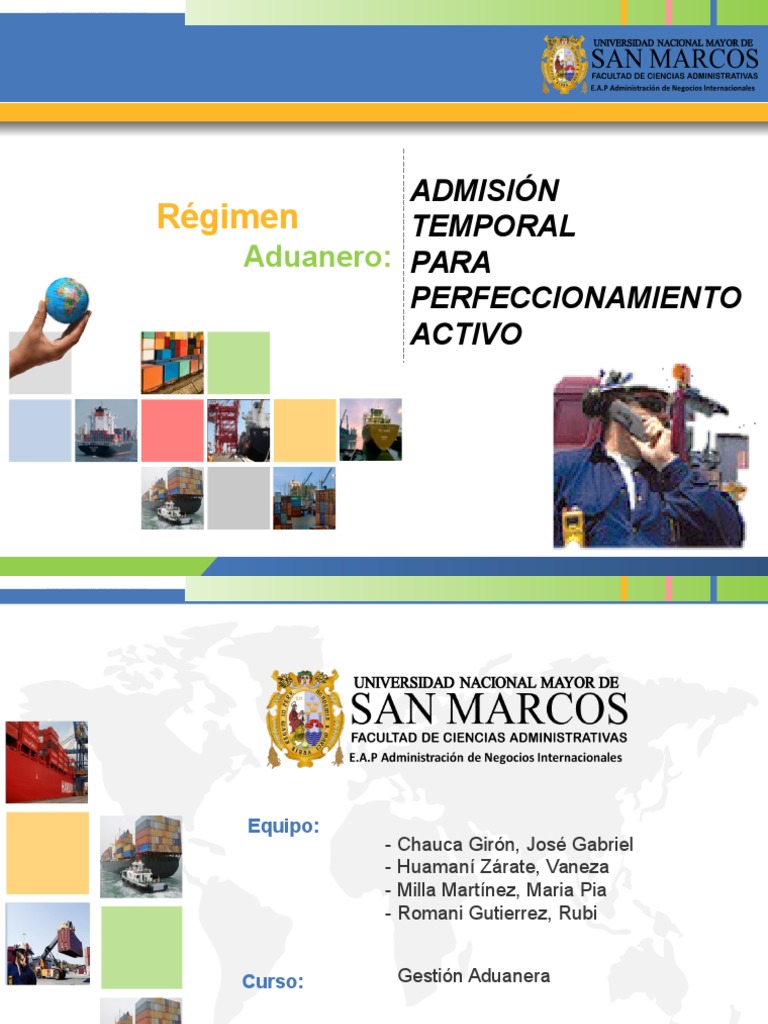 UNIVERSIDAD NACIONAL MAYOR DE
SAN MARCOS
FACULTAD DE CIENCIAS ADMINISTRATIVAS
E.A.P Administración de Negocios Internacionales

Régimen
Aduanero:

ADMISIÓN
TEMPORAL
PARA
PERFECCIONAMIENTO
ACTIVO

UNIVERSIDAD NACIONAL MAYOR DE
SAN MARCOS
FACULTAD DE CIENCIAS ADMINISTRATIVAS
E.A.P Administración de Negocios Internacionales

Equipo:

- Chauca Girón, José Gabriel
- Huamaní Zárate, Vaneza
- Milla Martínez, Maria Pia
- Romani Gutierrez, Rubi

Curso:

Gestión Aduanera